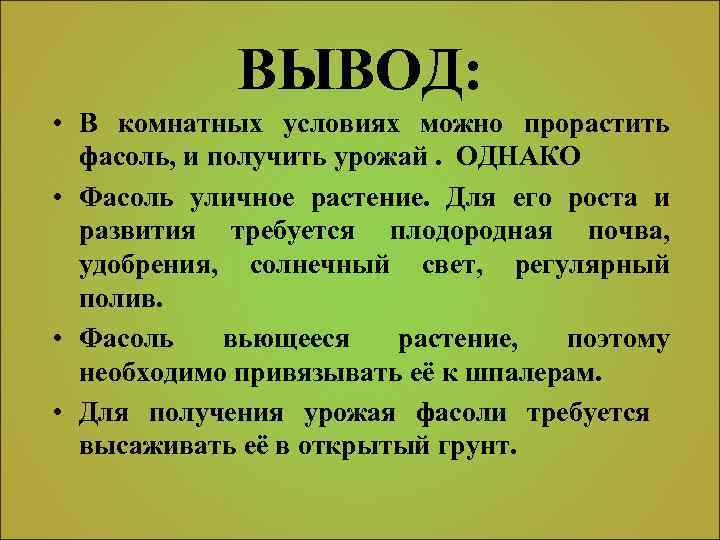 ВЫВОД:

• В комнатных условиях можно прорастить фасоль, и получить урожай . ОДНАКО

• Фасоль уличное растение. Для его роста и развития требуется плодородная почва, удобрения, солнечный свет, регулярный полив.

• Фасоль вьющееся растение, поэтому необходимо привязывать её к шпалерам.

• Для получения урожая фасоли требуется высаживать её в открытый грунт.